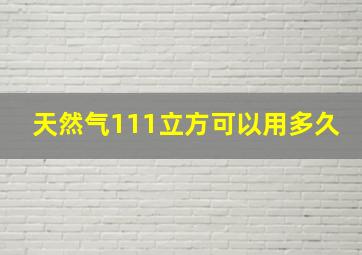 天然气111立方可以用多久